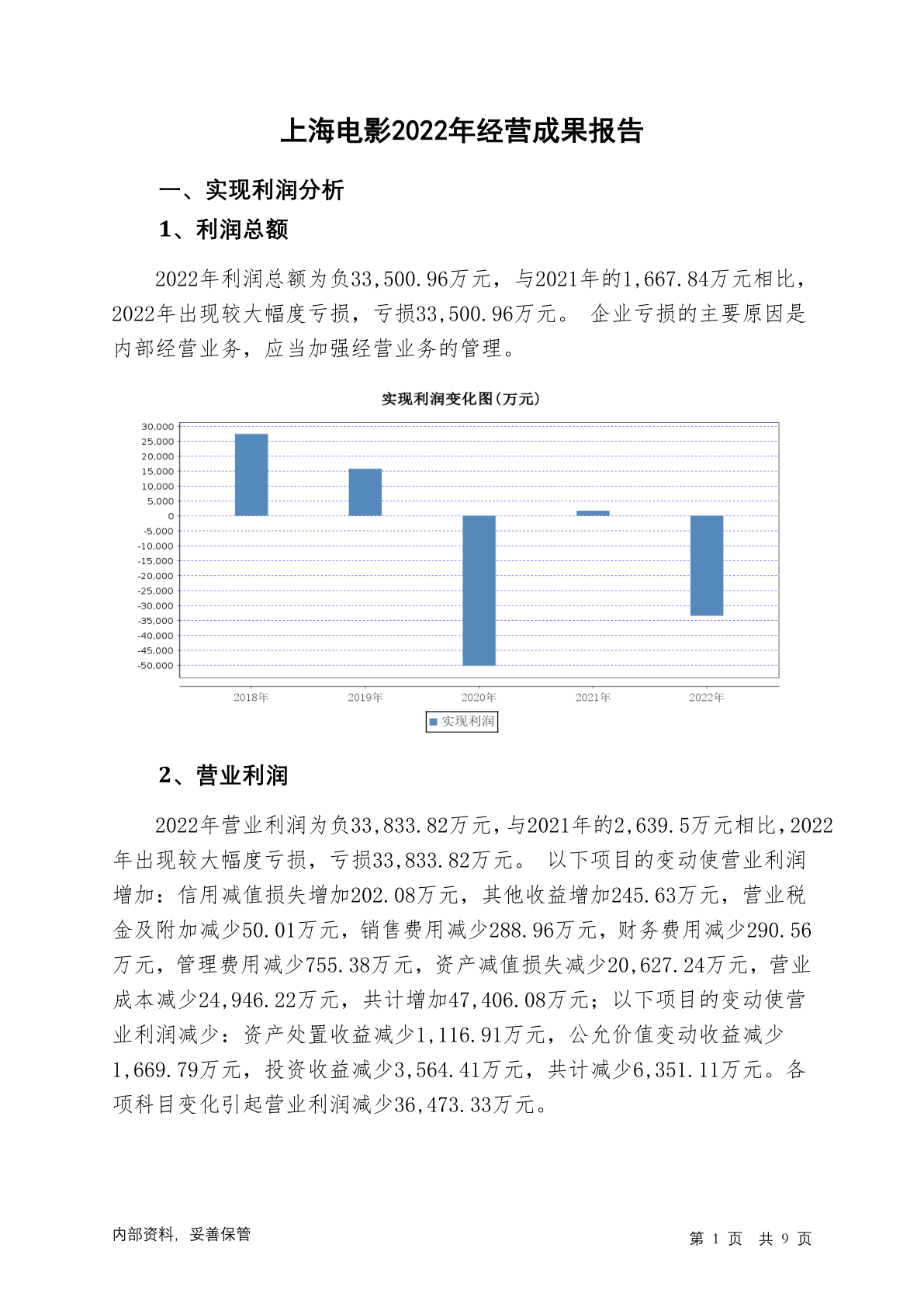 上海电影2022年经营成果报告

一、实现利润分析

1、利润总额

2022年利润总额为负33,500.96万元，与2021年的1,667.84万元相比，2022年出现较大幅度亏损，亏损33,500.96万元。 企业亏损的主要原因是内部经营业务，应当加强经营业务的管理。

实现利润变化图(万元)

30,000
25,000
20,000
15,000
10,000
5,000
0
-5,000
-10,000
-15,000
-20,000
-25,000
-30,000
-35,000
-40,000
-45,000
-50,000

2018年 2019年 2020年 2021年 2022年

实现利润

2、营业利润

2022年营业利润为负33,833.82万元，与2021年的2,639.5万元相比，2022年出现较大幅度亏损，亏损33,833.82万元。 以下项目的变动使营业利润增加：信用减值损失增加202.08万元，其他收益增加245.63万元，营业税金及附加减少50.01万元，销售费用减少288.96万元，财务费用减少290.56万元，管理费用减少755.38万元，资产减值损失减少20,627.24万元，营业成本减少24,946.22万元，共计增加47,406.08万元；以下项目的变动使营业利润减少：资产处置收益减少1,116.91万元，公允价值变动收益减少1,669.79万元，投资收益减少3,564.41万元，共计减少6,351.11万元。各项科目变化引起营业利润减少36,473.33万元。

内部资料，妥善保管

第 1 页 共 9 页